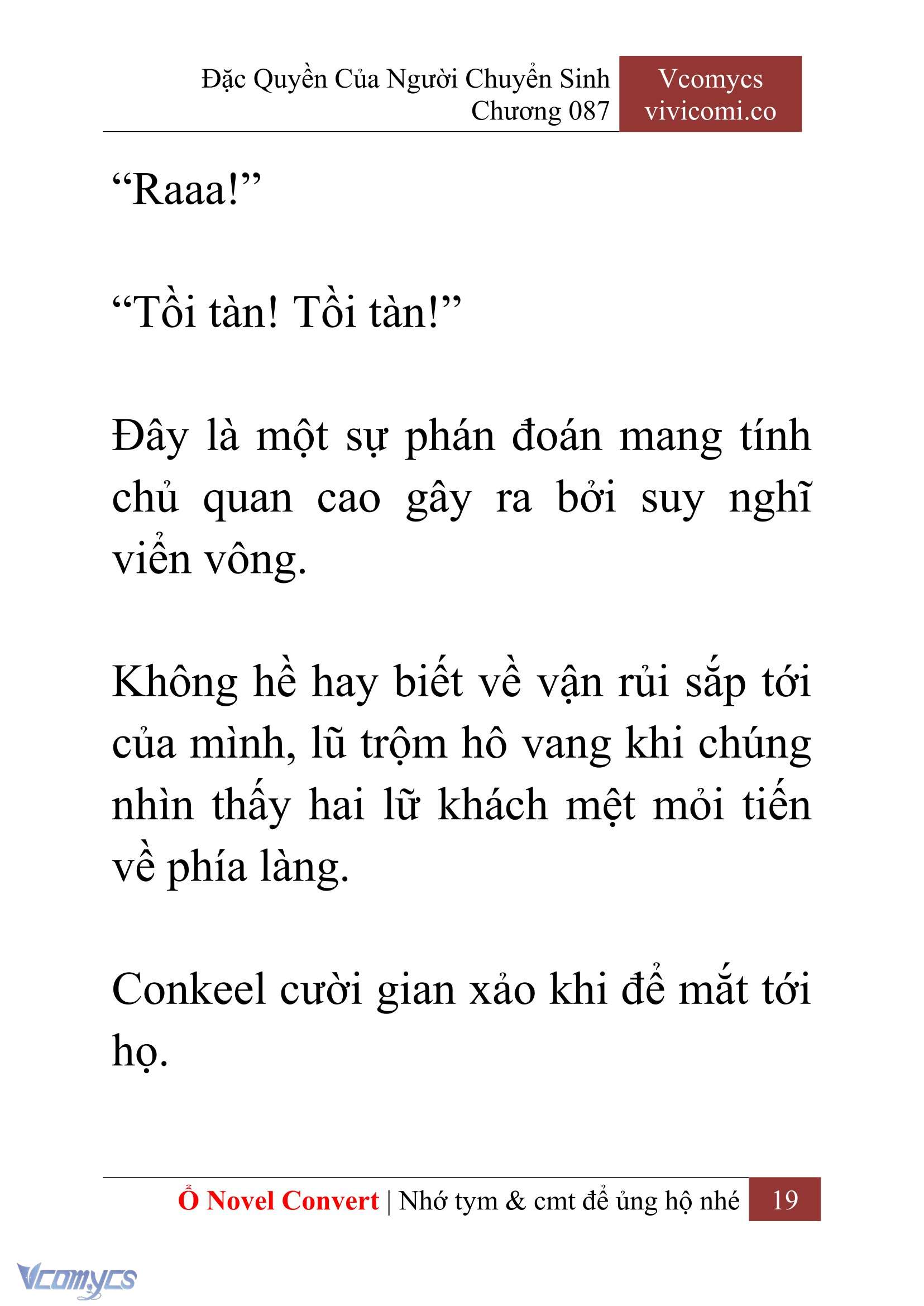 Đặc Quyền Của Người Chuyển Sinh
Chương 087

Vcomycs
vivicomi.co

“Raaa!”

“Tồi tàn! Tồi tàn!”

Đây là một sự phán đoán mang tính chủ quan cao gây ra bởi suy nghĩ viển vông.

Không hề hay biết về vận rủi sắp tới của mình, lũ trộm hô vang khi chúng nhìn thấy hai lữ khách mệt mỏi tiến về phía làng.

Conkeel cười gian xảo khi để mắt tới họ.

Ổ Novel Convert | Nhớ tym & cmt để ủng hộ nhé 19

Vcomycs